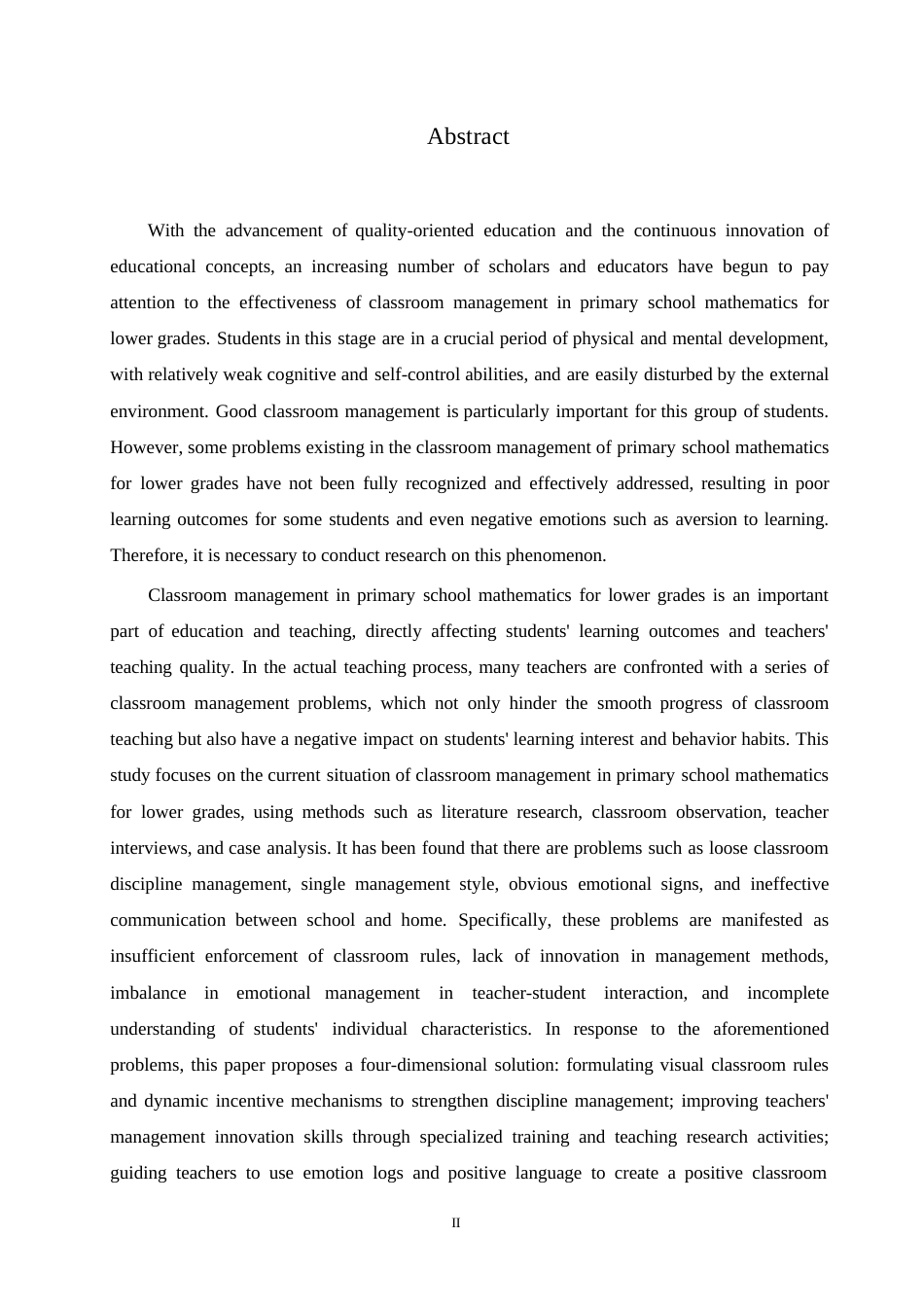 Abstract

With the advancement of quality-oriented education and the continuous innovation of educational concepts, an increasing number of scholars and educators have begun to pay attention to the effectiveness of classroom management in primary school mathematics for lower grades. Students in this stage are in a crucial period of physical and mental development, with relatively weak cognitive and self-control abilities, and are easily disturbed by the external environment. Good classroom management is particularly important for this group of students. However, some problems existing in the classroom management of primary school mathematics for lower grades have not been fully recognized and effectively addressed, resulting in poor learning outcomes for some students and even negative emotions such as aversion to learning. Therefore, it is necessary to conduct research on this phenomenon.

Classroom management in primary school mathematics for lower grades is an important part of education and teaching, directly affecting students' learning outcomes and teachers' teaching quality. In the actual teaching process, many teachers are confronted with a series of classroom management problems, which not only hinder the smooth progress of classroom teaching but also have a negative impact on students' learning interest and behavior habits. This study focuses on the current situation of classroom management in primary school mathematics for lower grades, using methods such as literature research, classroom observation, teacher interviews, and case analysis. It has been found that there are problems such as loose classroom discipline management, single management style, obvious emotional signs, and ineffective communication between school and home. Specifically, these problems are manifested as insufficient enforcement of classroom rules, lack of innovation in management methods, imbalance in emotional management in teacher-student interaction, and incomplete understanding of students' individual characteristics. In response to the aforementioned problems, this paper proposes a four-dimensional solution: formulating visual classroom rules and dynamic incentive mechanisms to strengthen discipline management; improving teachers' management innovation skills through specialized training and teaching research activities; guiding teachers to use emotion logs and positive language to create a positive classroom

II